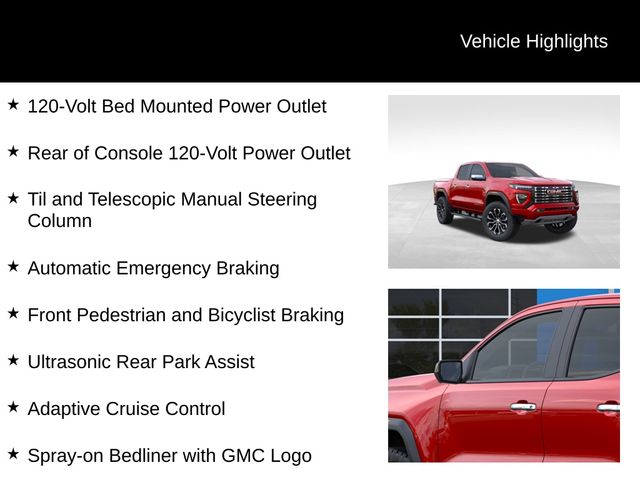 Vehicle Highlights

★ 120-Volt Bed Mounted Power Outlet

★ Rear of Console 120-Volt Power Outlet

★ Til and Telescopic Manual Steering Column

★ Automatic Emergency Braking

★ Front Pedestrian and Bicyclist Braking

★ Ultrasonic Rear Park Assist

★ Adaptive Cruise Control

★ Spray-on Bedliner with GMC Logo